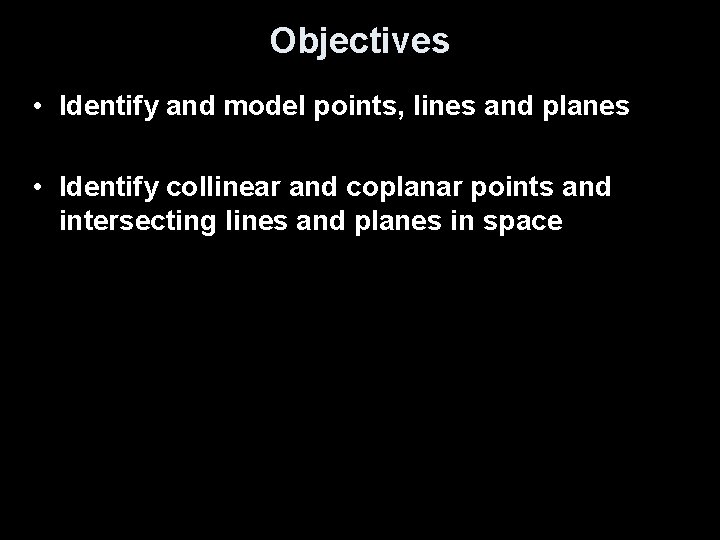 Objectives

• Identify and model points, lines and planes

• Identify collinear and coplanar points and intersecting lines and planes in space